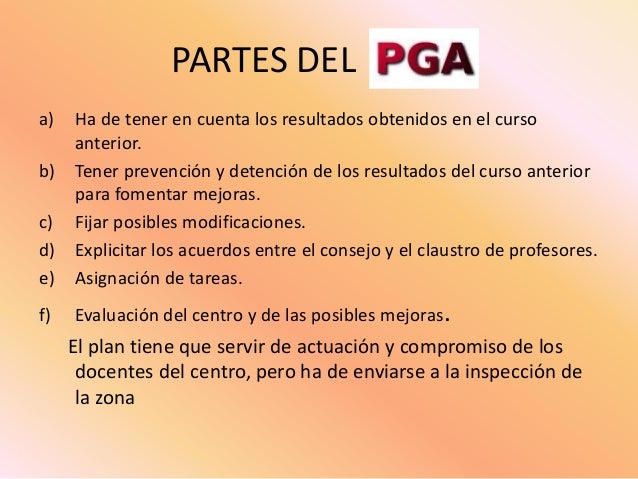 PARTES DEL PGA

a) Ha de tener en cuenta los resultados obtenidos en el curso anterior.
b) Tener prevención y detención de los resultados del curso anterior para fomentar mejoras.
c) Fijar posibles modificaciones.
d) Explicitar los acuerdos entre el consejo y el claustro de profesores.
e) Asignación de tareas.
f) Evaluación del centro y de las posibles mejoras.

El plan tiene que servir de actuación y compromiso de los docentes del centro, pero ha de enviarse a la inspección de la zona